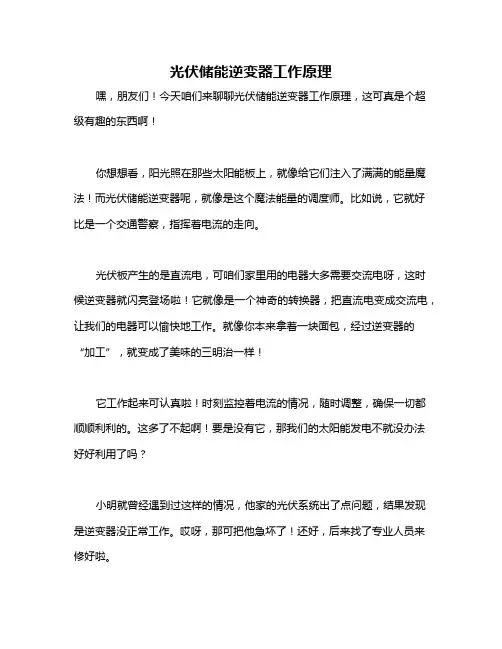 光伏储能逆变器工作原理

嘿，朋友们！今天咱们来聊聊光伏储能逆变器工作原理，这可真是个超级有趣的东西啊！

你想想看，阳光照在那些太阳能板上，就像给它们注入了满满的能量魔法！而光伏储能逆变器呢，就像是这个魔法能量的调度师。比如说，它就好比是一个交通警察，指挥着电流的走向。

光伏板产生的是直流电，可咱们家里用的电器大多需要交流电呀，这时候逆变器就闪亮登场啦！它就像是一个神奇的转换器，把直流电变成交流电，让我们的电器可以愉快地工作。就像你本来拿着一块面包，经过逆变器的“加工”，就变成了美味的三明治一样！

它工作起来可认真啦！时刻监控着电流的情况，随时调整，确保一切都顺顺利利的。这多了不起啊！要是没有它，那我们的太阳能发电不就没办法好好利用了吗？

小明就曾经遇到过这样的情况，他家的光伏系统出了点问题，结果发现是逆变器没正常工作。哎呀，那可把他急坏了！还好，后来找了专业人员来修好啦。